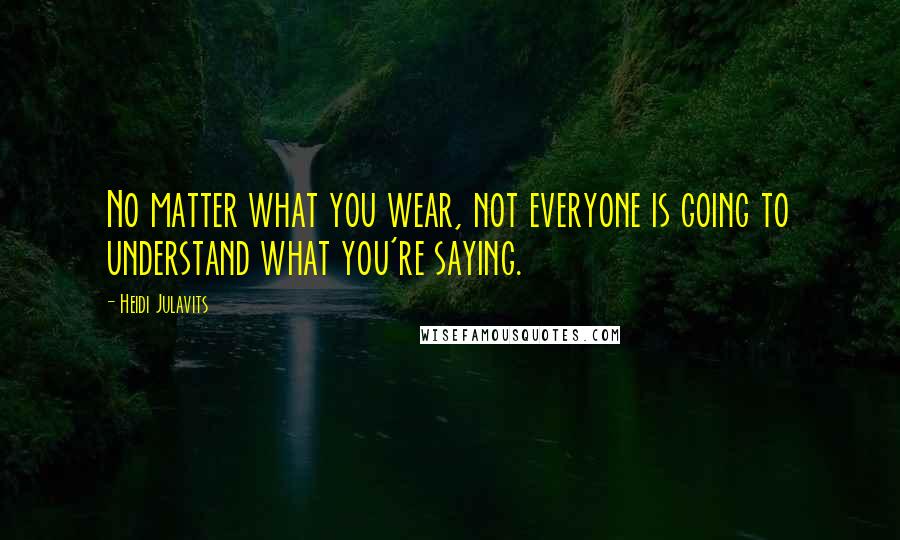 No matter what you wear, not everyone is going to understand what you're saying.

- Heidi Julavits

WISEFAMOUSQUOTES.COM